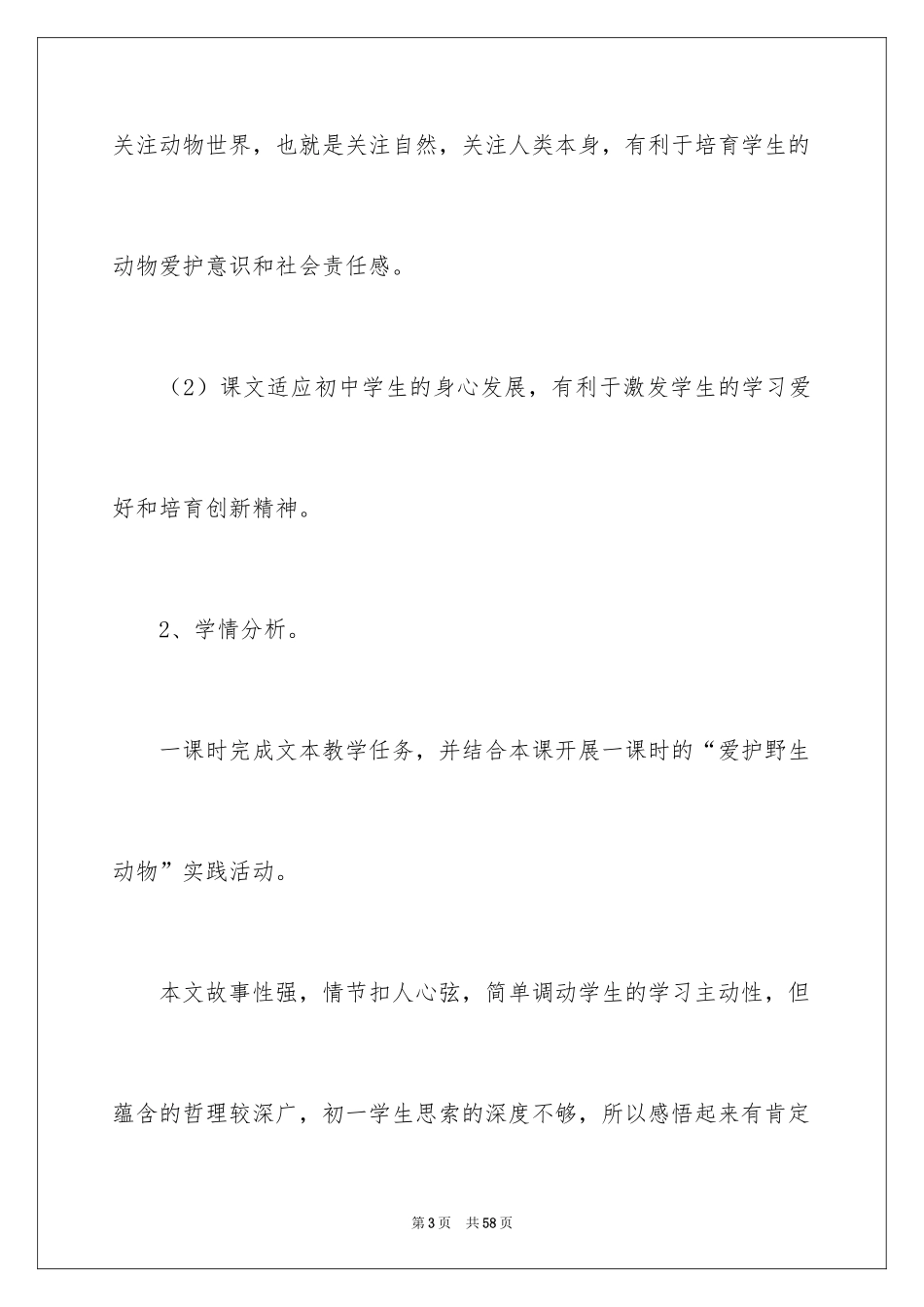 关注动物世界，也就是关注自然，关注人类本身，有利于培育学生的动物爱护意识和社会责任感。

（2）课文适应初中学生的身心发展，有利于激发学生的学习爱好和培育创新精神。

2、学情分析。

一课时完成文本教学任务，并结合本课开展一课时的“爱护野生动物”实践活动。

本文故事性强，情节扣人心弦，简单调动学生的学习主动性，但蕴含的哲理较深广，初一学生思索的深度不够，所以感悟起来有肯定

第3页　共58页